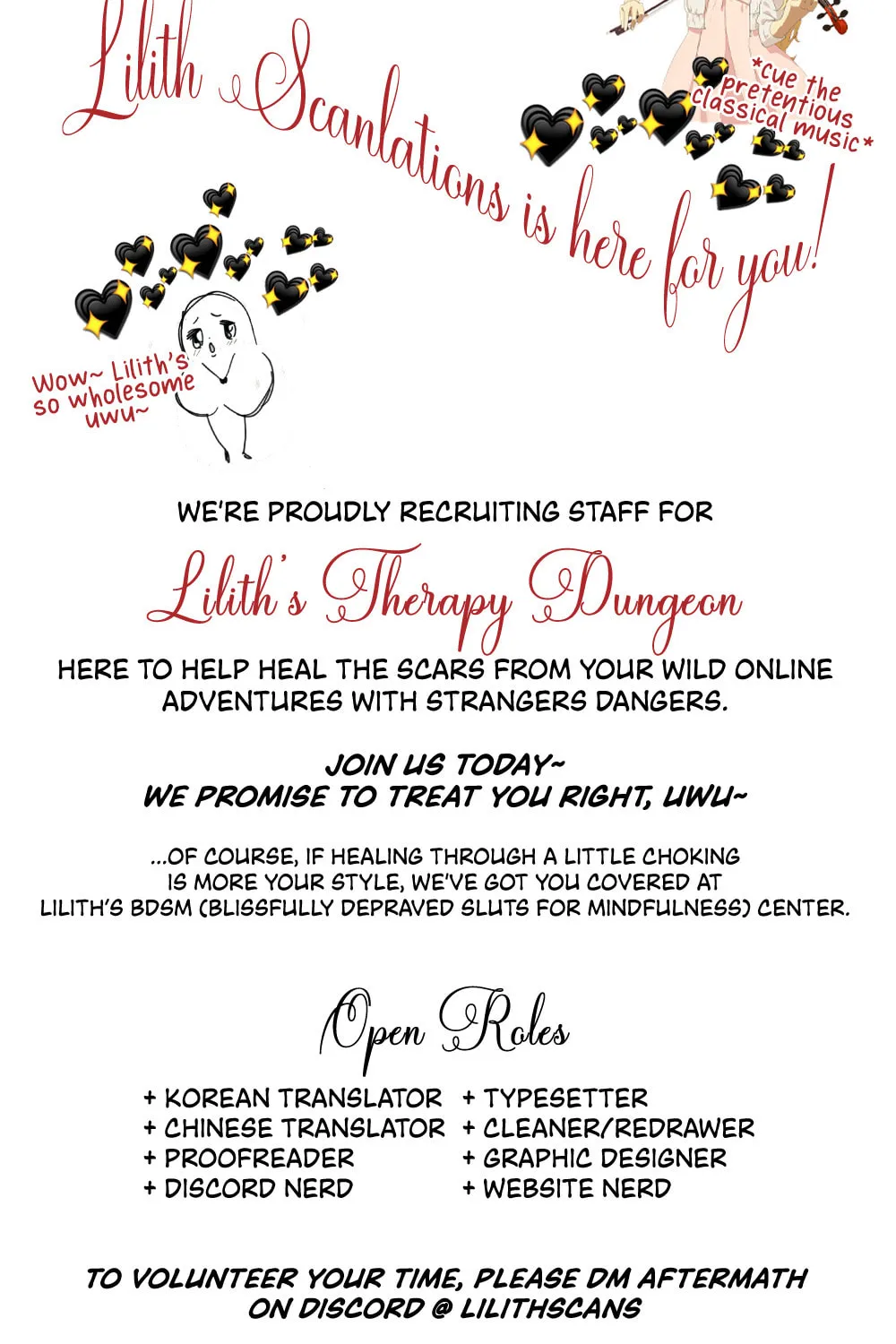 Lilith Scanlations is here for you!

*cue the pretentious classical music*

Wow~ Lilith's so wholesome uwu~

WE'RE PROUDLY RECRUITING STAFF FOR

Lilith's Therapy Dungeon

HERE TO HELP HEAL THE SCARS FROM YOUR WILD ONLINE ADVENTURES WITH STRANGERS DANGERS.

JOIN US TODAY~
WE PROMISE TO TREAT YOU RIGHT, UWU~

...OF COURSE, IF HEALING THROUGH A LITTLE CHOKING IS MORE YOUR STYLE, WE'VE GOT YOU COVERED AT LILITH'S BDSM (BLISSFULLY DEPRAVED SLUTS FOR MINDFULNESS) CENTER.

Open Roles

+ KOREAN TRANSLATOR
+ CHINESE TRANSLATOR
+ PROOFREADER
+ DISCORD NERD

+ TYPESETTER
+ CLEANER/REDRAWER
+ GRAPHIC DESIGNER
+ WEBSITE NERD

TO VOLUNTEER YOUR TIME, PLEASE DM AFTERMATH ON DISCORD @ LILITHSCANS